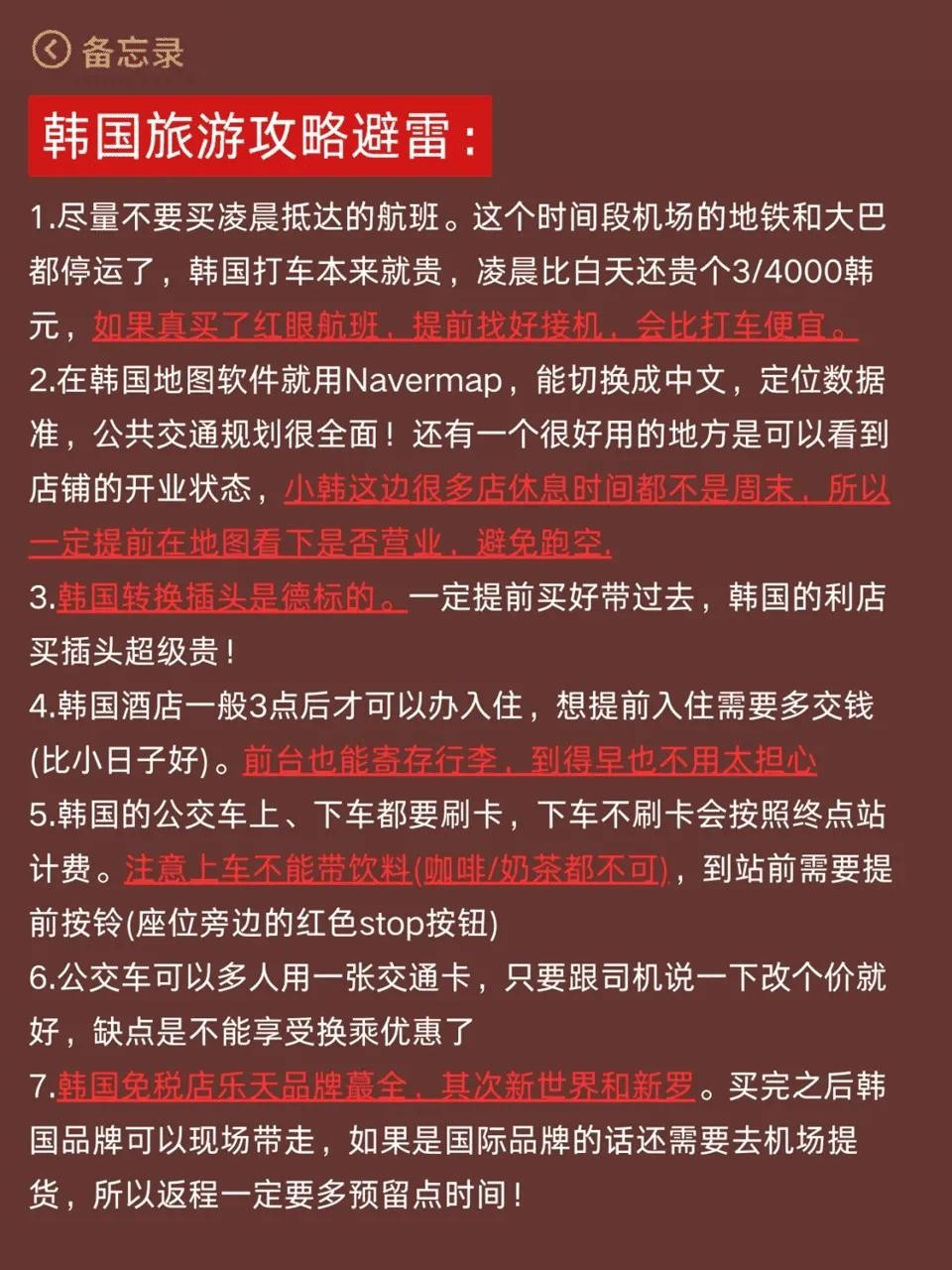 备忘录

韩国旅游攻略避雷：

1.尽量不要买凌晨抵达的航班。这个时间段机场的地铁和大巴都停运了，韩国打车本来就贵，凌晨比白天还贵个3/4000韩元，如果真买了红眼航班，提前找好接机，会比打车便宜。
2.在韩国地图软件就用Navermap，能切换成中文，定位数据准，公共交通规划很全面！还有一个很好用的地方是可以看到店铺的开业状态，小韩这边很多店休息时间都不是周末，所以一定提前在地图看下是否营业，避免跑空.
3.韩国转换插头是德标的。一定提前买好带过去，韩国的利店买插头超级贵！
4.韩国酒店一般3点后才可以办入住，想提前入住需要多交钱(比小日子好)。前台也能寄存行李，到得早也不用太担心
5.韩国的公交车上、下车都要刷卡，下车不刷卡会按照终点站计费。注意上车不能带饮料(咖啡/奶茶都不可)，到站前需要提前按铃(座位旁边的红色stop按钮)
6.公交车可以多人用一张交通卡，只要跟司机说一下改个价就好，缺点是不能享受换乘优惠了
7.韩国免税店乐天品牌蕞全，其次新世界和新罗。买完之后韩国品牌可以现场带走，如果是国际品牌的话还需要去机场提货，所以返程一定要多预留点时间！